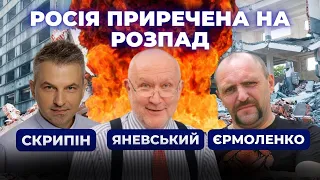 РОСІЯ ПРИРЕЧЕНА НА РОЗПАД

СКРИПІН

ЯНЕВСЬКИЙ

ЄРМОЛЕНКО